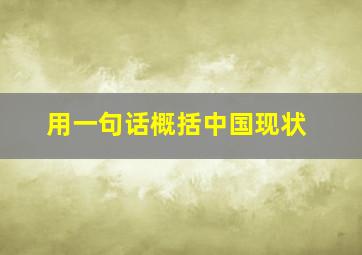 用一句话概括中国现状